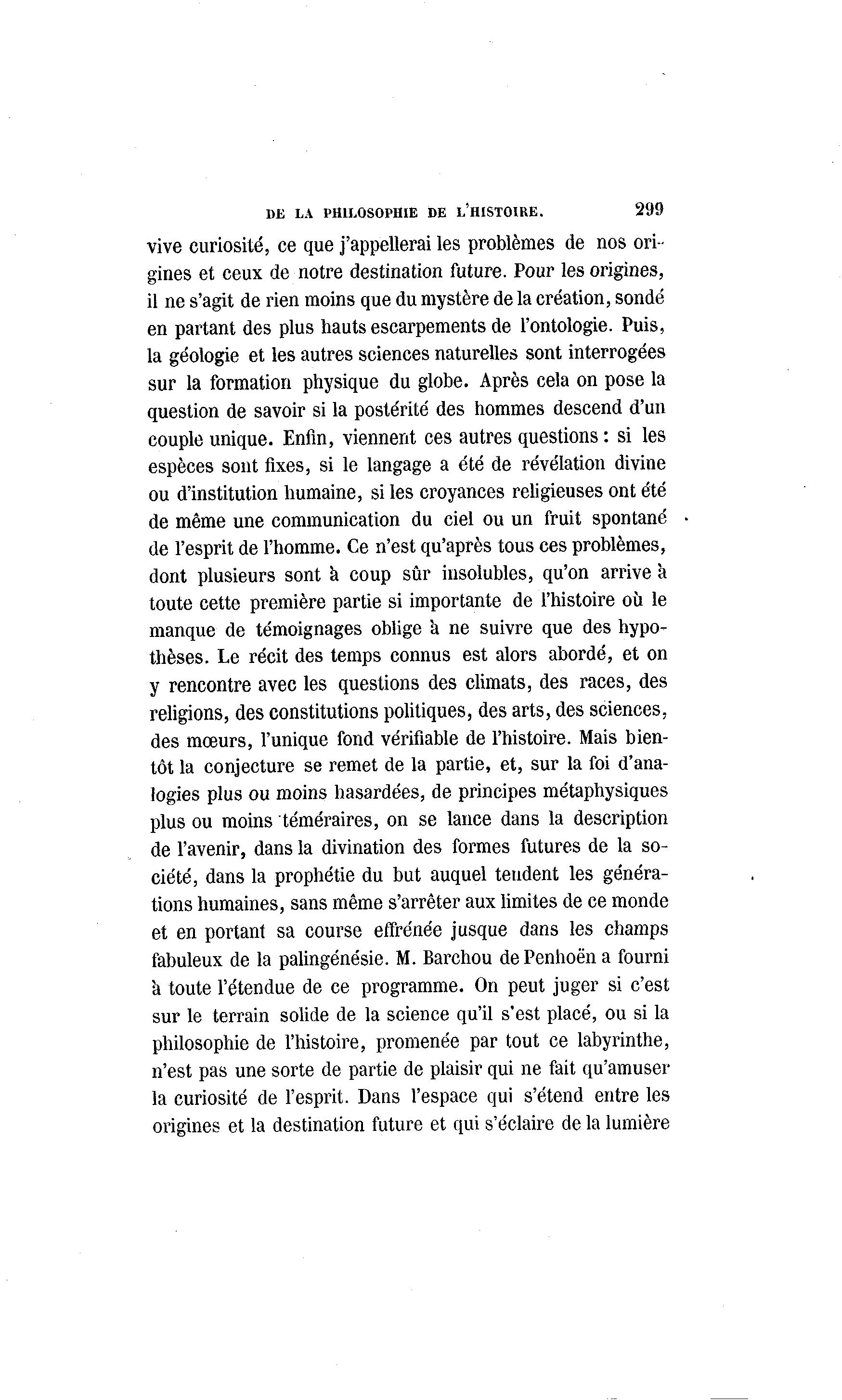 DE LA PHILOSOPHIE DE L'HISTOIRE. 299

vive curiosité, ce que j'appellerai les problèmes de nos origines et ceux de notre destination future. Pour les origines, il ne s'agit de rien moins que du mystère de la création, sondé en partant des plus hauts escarpements de l'ontologie. Puis, la géologie et les autres sciences naturelles sont interrogées sur la formation physique du globe. Après cela on pose la question de savoir si la postérité des hommes descend d'un couple unique. Enfin, viennent ces autres questions : si les espèces sont fixes, si le langage a été de révélation divine ou d'institution humaine, si les croyances religieuses ont été de même une communication du ciel ou un fruit spontané de l'esprit de l'homme. Ce n'est qu'après tous ces problèmes, dont plusieurs sont à coup sûr insolubles, qu'on arrive à toute cette première partie si importante de l'histoire où le manque de témoignages oblige à ne suivre que des hypothèses. Le récit des temps connus est alors abordé, et on y rencontre avec les questions des climats, des races, des religions, des constitutions politiques, des arts, des sciences, des mœurs, l'unique fond vérifiable de l'histoire. Mais bientôt la conjecture se remet de la partie, et, sur la foi d'analogies plus ou moins hasardées, de principes métaphysiques plus ou moins téméraires, on se lance dans la description de l'avenir, dans la divination des formes futures de la société, dans la prophétie du but auquel tendent les générations humaines, sans même s'arrêter aux limites de ce monde et en portant sa course effrénée jusque dans les champs fabuleux de la palingénésie. M. Barchou de Penhoën a fourni à toute l'étendue de ce programme. On peut juger si c'est sur le terrain solide de la science qu'il s'est placé, ou si la philosophie de l'histoire, promenée par tout ce labyrinthe, n'est pas une sorte de partie de plaisir qui ne fait qu'amuser la curiosité de l'esprit. Dans l'espace qui s'étend entre les origines et la destination future et qui s'éclaire de la lumière